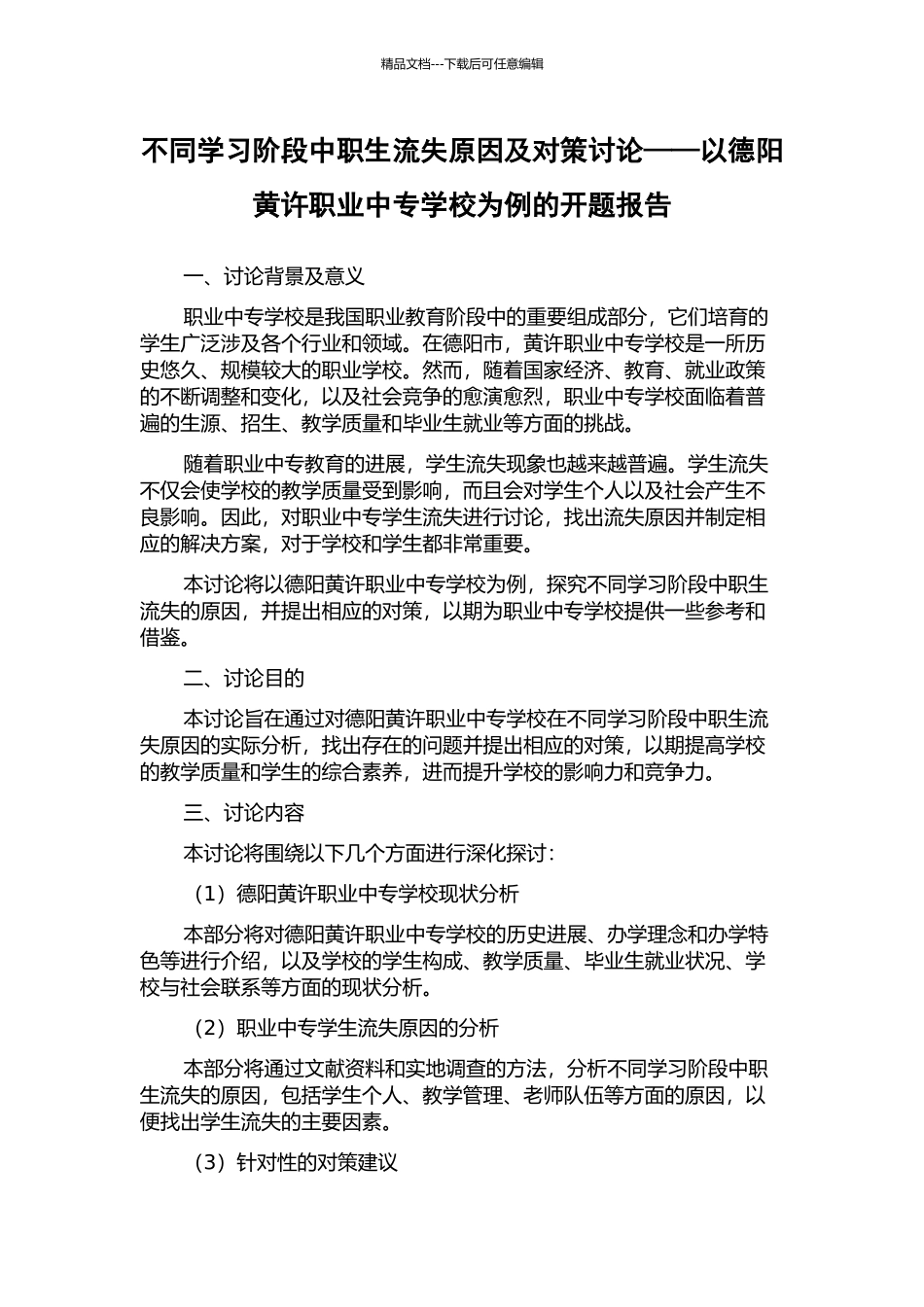 精品文档---下载后可任意编辑

不同学习阶段中职生流失原因及对策讨论——以德阳黄许职业中专学校为例的开题报告

一、讨论背景及意义

职业中专学校是我国职业教育阶段中的重要组成部分，它们培育的学生广泛涉及各个行业和领域。在德阳市，黄许职业中专学校是一所历史悠久、规模较大的职业学校。然而，随着国家经济、教育、就业政策的不断调整和变化，以及社会竞争的愈演愈烈，职业中专学校面临着普遍的生源、招生、教学质量和毕业生就业等方面的挑战。

随着职业中专教育的进展，学生流失现象也越来越普遍。学生流失不仅会使学校的教学质量受到影响，而且会对学生个人以及社会产生不良影响。因此，对职业中专学生流失进行讨论，找出流失原因并制定相应的解决方案，对于学校和学生都非常重要。

本讨论将以德阳黄许职业中专学校为例，探究不同学习阶段中职生流失的原因，并提出相应的对策，以期为职业中专学校提供一些参考和借鉴。

二、讨论目的

本讨论旨在通过对德阳黄许职业中专学校在不同学习阶段中职生流失原因的实际分析，找出存在的问题并提出相应的对策，以期提高学校的教学质量和学生的综合素养，进而提升学校的影响力和竞争力。

三、讨论内容

本讨论将围绕以下几个方面进行深化探讨：

（1）德阳黄许职业中专学校现状分析

本部分将对德阳黄许职业中专学校的历史进展、办学理念和办学特色等进行介绍，以及学校的学生构成、教学质量、毕业生就业状况、学校与社会联系等方面的现状分析。

（2）职业中专学生流失原因的分析

本部分将通过文献资料和实地调查的方法，分析不同学习阶段中职生流失的原因，包括学生个人、教学管理、老师队伍等方面的原因，以便找出学生流失的主要因素。

（3）针对性的对策建议